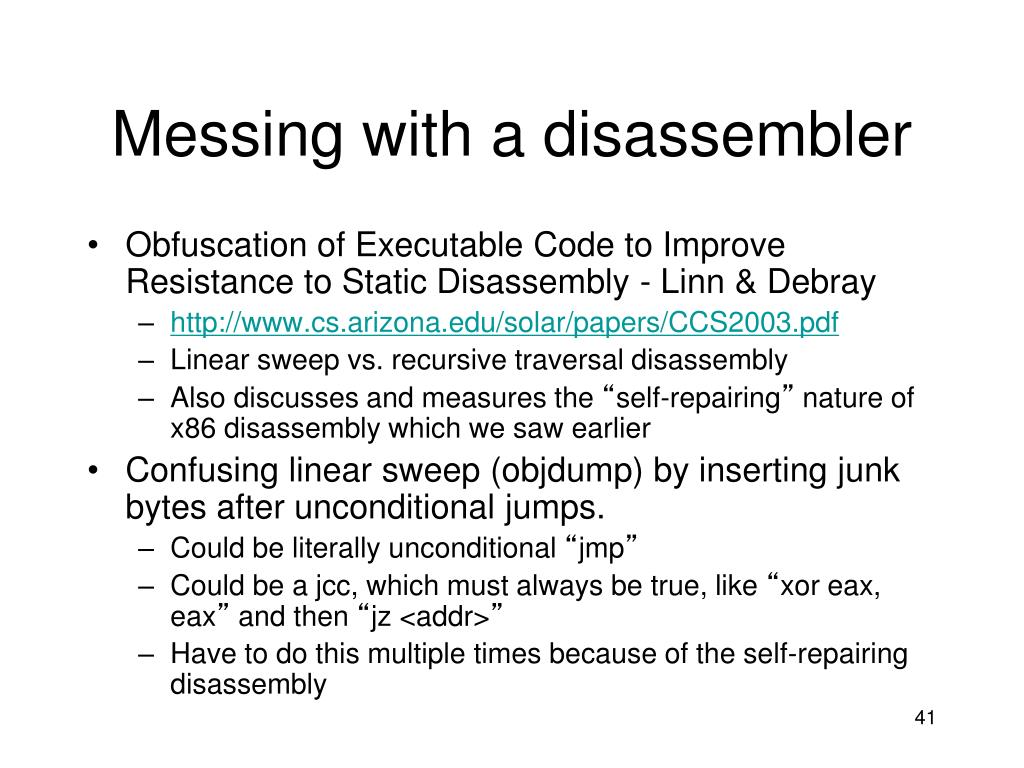 Messing with a disassembler

• Obfuscation of Executable Code to Improve Resistance to Static Disassembly - Linn & Debray
  – http://www.cs.arizona.edu/solar/papers/CCS2003.pdf
  – Linear sweep vs. recursive traversal disassembly
  – Also discusses and measures the “self-repairing” nature of x86 disassembly which we saw earlier
• Confusing linear sweep (objdump) by inserting junk bytes after unconditional jumps.
  – Could be literally unconditional “jmp”
  – Could be a jcc, which must always be true, like “xor eax, eax” and then “jz <addr>”
  – Have to do this multiple times because of the self-repairing disassembly

41